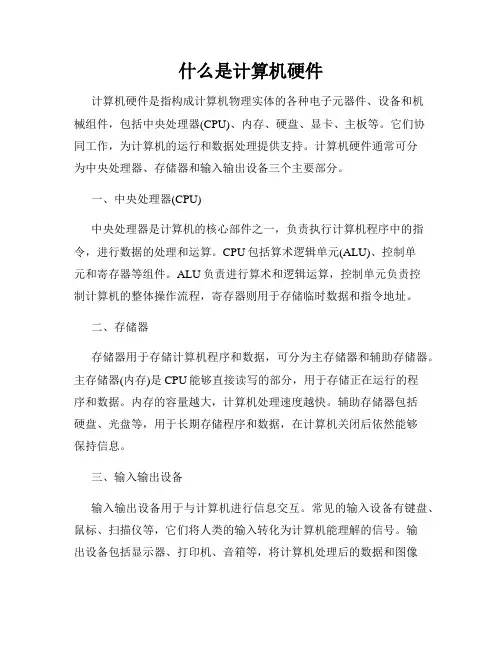 什么是计算机硬件

计算机硬件是指构成计算机物理实体的各种电子元器件、设备和机械组件，包括中央处理器(CPU)、内存、硬盘、显卡、主板等。它们协同工作，为计算机的运行和数据处理提供支持。计算机硬件通常可分为中央处理器、存储器和输入输出设备三个主要部分。

一、中央处理器(CPU)

中央处理器是计算机的核心部件之一，负责执行计算机程序中的指令，进行数据的处理和运算。CPU 包括算术逻辑单元(ALU)、控制单元和寄存器等组件。ALU 负责进行算术和逻辑运算，控制单元负责控制计算机的整体操作流程，寄存器则用于存储临时数据和指令地址。

二、存储器

存储器用于存储计算机程序和数据，可分为主存储器和辅助存储器。主存储器(内存)是 CPU 能够直接读写的部分，用于存储正在运行的程序和数据。内存的容量越大，计算机处理速度越快。辅助存储器包括硬盘、光盘等，用于长期存储程序和数据，在计算机关闭后依然能够保持信息。

三、输入输出设备

输入输出设备用于与计算机进行信息交互。常见的输入设备有键盘、鼠标、扫描仪等，它们将人类的输入转化为计算机能理解的信号。输出设备包括显示器、打印机、音箱等，将计算机处理后的数据和图像